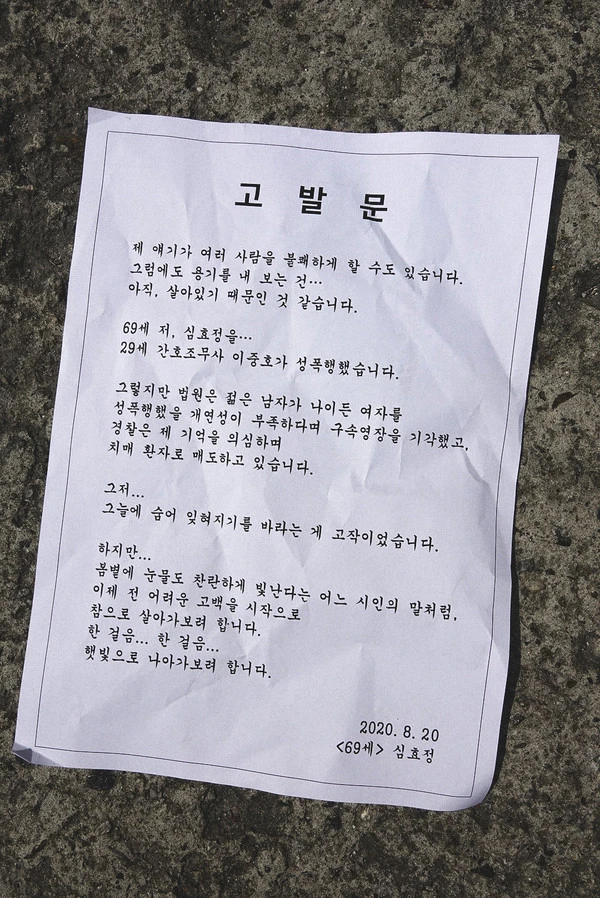 고 발 문

제 얘기가 여러 사람을 불쾌하게 할 수도 있습니다.
그럼에도 용기를 내 보는 건…
아직, 살아있기 때문인 것 같습니다.

69세 저, 심효정을…
29세 간호조무사 이중호가 성폭행했습니다.

그렇지만 법원은 젊은 남자가 나이든 여자를
성폭행했을 개연성이 부족하다며 구속영장을 기각했고,
경찰은 제 기억을 의심하며
치매 환자로 매도하고 있습니다.

그저…
그늘에 숨어 잊혀지기를 바라는 게 고작이었습니다.

하지만…
봄볕에 눈물도 찬란하게 빛난다는 어느 시인의 말처럼,
이제 전 어려운 고백을 시작으로
참으로 살아가보려 합니다.
한 걸음… 한 걸음…
햇빛으로 나아가보려 합니다.

2020. 8. 20
<69세> 심효정